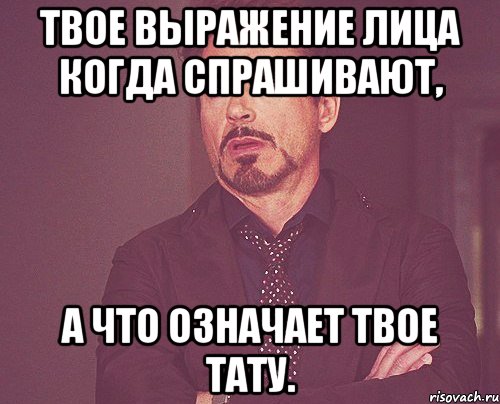 ТВОЕ ВЫРАЖЕНИЕ ЛИЦА КОГДА СПРАШИВАЮТ,

А ЧТО ОЗНАЧАЕТ ТВОЕ ТАТУ.

risovach.ru